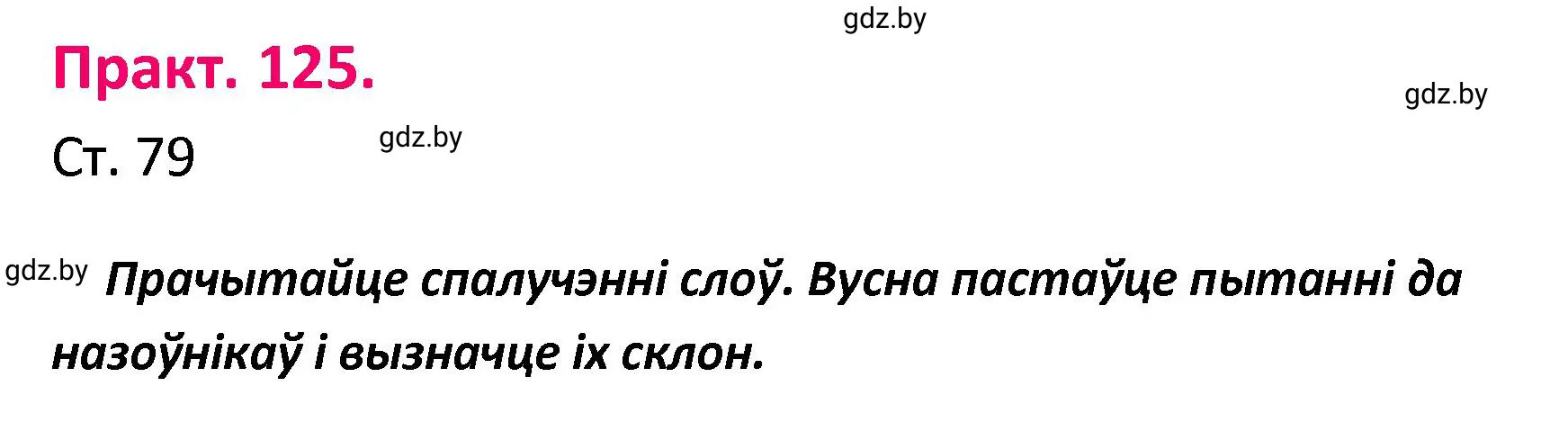 gdz.by

Практ. 125.

gdz.by

Ст. 79

gdz.by

gdz.by Прачытайце спалучэнні слоў. Вусна пастаўце пытанні да назоўнікаў і вызначце іх склон.